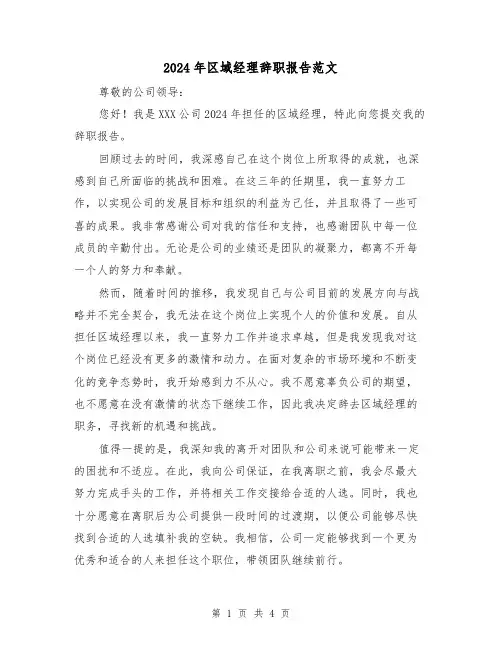 2024年区域经理辞职报告范文

尊敬的公司领导：

您好！我是XXX公司2024年担任的区域经理，特此向您提交我的辞职报告。

回顾过去的时间，我深感自己在这个岗位上所取得的成就，也深感到自己所面临的挑战和困难。在这三年的任期里，我一直努力工作，以实现公司的发展目标和组织的利益为己任，并且取得了一些可喜的成果。我非常感谢公司对我的信任和支持，也感谢团队中每一位成员的辛勤付出。无论是公司的业绩还是团队的凝聚力，都离不开每一个人的努力和奉献。

然而，随着时间的推移，我发现自己与公司目前的发展方向与战略并不完全契合，我无法在这个岗位上实现个人的价值和发展。自从担任区域经理以来，我一直努力工作并追求卓越，但是我发现我对这个岗位已经没有更多的激情和动力。在面对复杂的市场环境和不断变化的竞争态势时，我开始感到力不从心。我不愿意辜负公司的期望，也不愿意在没有激情的状态下继续工作，因此我决定辞去区域经理的职务，寻找新的机遇和挑战。

值得一提的是，我深知我的离开对团队和公司来说可能带来一定的困扰和不适应。在此，我向公司保证，在我离职之前，我会尽最大努力完成手头的工作，并将相关工作交接给合适的人选。同时，我也十分愿意在离职后为公司提供一段时间的过渡期，以便公司能够尽快找到合适的人选填补我的空缺。我相信，公司一定能够找到一个更为优秀和适合的人来担任这个职位，带领团队继续前行。

第 1 页 共 4 页